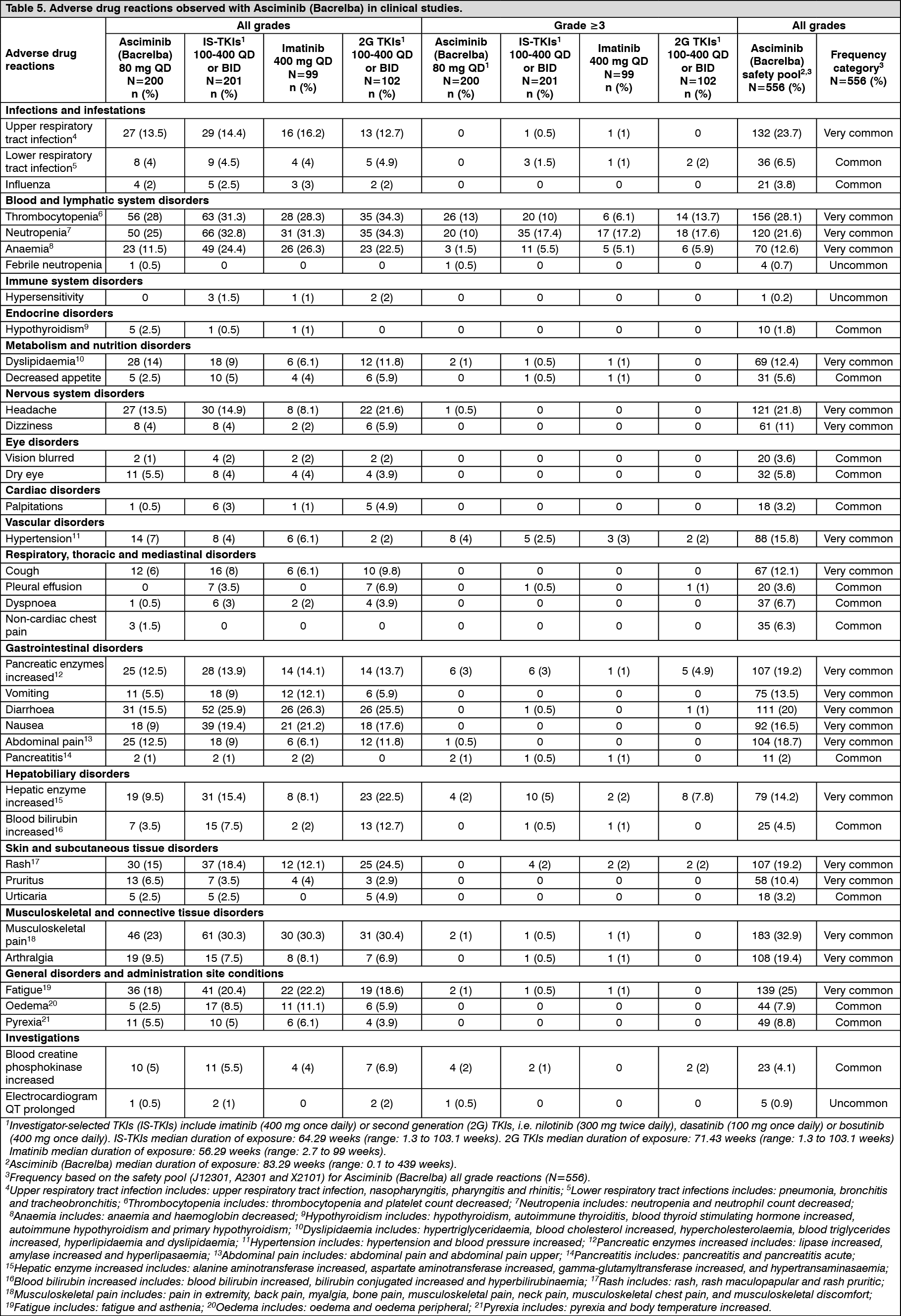 Table 5. Adverse drug reactions observed with Asciminib (Bacrelba) in clinical studies.

| Adverse drug reactions | All grades: Asciminib (Bacrelba) 80 mg QD N=200 n (%) | All grades: IS-TKIs$^1$ 100-400 QD or BID N=201 n (%) | All grades: Imatinib 400 mg QD N=99 n (%) | All grades: 2G TKIs$^1$ 100-400 QD or BID N=102 n (%) | Grade ≥3: Asciminib (Bacrelba) 80 mg QD$^1$ N=200 n (%) | Grade ≥3: IS-TKIs$^1$ 100-400 QD or BID N=201 n (%) | Grade ≥3: Imatinib 400 mg QD N=99 n (%) | Grade ≥3: 2G TKIs$^1$ 100-400 QD or BID N=102 n (%) | All grades: Asciminib (Bacrelba) safety pool$^{2,3}$ N=556 (%) | All grades: Frequency category$^3$ N=556 (%) |
|---|---|---|---|---|---|---|---|---|---|---|
| **Infections and infestations** | | | | | | | | | | |
| Upper respiratory tract infection$^4$ | 27 (13.5) | 29 (14.4) | 16 (16.2) | 13 (12.7) | 0 | 1 (0.5) | 1 (1) | 0 | 132 (23.7) | Very common |
| Lower respiratory tract infection$^5$ | 8 (4) | 9 (4.5) | 4 (4) | 5 (4.9) | 0 | 3 (1.5) | 1 (1) | 2 (2) | 36 (6.5) | Common |
| Influenza | 4 (2) | 5 (2.5) | 3 (3) | 2 (2) | 0 | 0 | 0 | 0 | 21 (3.8) | Common |
| **Blood and lymphatic system disorders** | | | | | | | | | | |
| Thrombocytopenia$^6$ | 56 (28) | 63 (31.3) | 28 (28.3) | 35 (34.3) | 26 (13) | 20 (10) | 6 (6.1) | 14 (13.7) | 156 (28.1) | Very common |
| Neutropenia$^7$ | 50 (25) | 66 (32.8) | 31 (31.3) | 35 (34.3) | 20 (10) | 35 (17.4) | 17 (17.2) | 18 (17.6) | 120 (21.6) | Very common |
| Anaemia$^8$ | 23 (11.5) | 49 (24.4) | 26 (26.3) | 23 (22.5) | 3 (1.5) | 11 (5.5) | 5 (5.1) | 6 (5.9) | 70 (12.6) | Very common |
| Febrile neutropenia | 1 (0.5) | 0 | 0 | 0 | 1 (0.5) | 0 | 0 | 0 | 4 (0.7) | Uncommon |
| **Immune system disorders** | | | | | | | | | | |
| Hypersensitivity | 0 | 3 (1.5) | 1 (1) | 2 (2) | 0 | 0 | 0 | 0 | 1 (0.2) | Uncommon |
| **Endocrine disorders** | | | | | | | | | | |
| Hypothyroidism$^9$ | 5 (2.5) | 1 (0.5) | 1 (1) | 0 | 0 | 0 | 0 | 0 | 10 (1.8) | Common |
| **Metabolism and nutrition disorders** | | | | | | | | | | |
| Dyslipidaemia$^{10}$ | 28 (14) | 18 (9) | 6 (6.1) | 12 (11.8) | 2 (1) | 1 (0.5) | 1 (1) | 0 | 69 (12.4) | Very common |
| Decreased appetite | 5 (2.5) | 10 (5) | 4 (4) | 6 (5.9) | 0 | 1 (0.5) | 1 (1) | 0 | 31 (5.6) | Common |
| **Nervous system disorders** | | | | | | | | | | |
| Headache | 27 (13.5) | 30 (14.9) | 8 (8.1) | 22 (21.6) | 1 (0.5) | 0 | 0 | 0 | 121 (21.8) | Very common |
| Dizziness | 8 (4) | 8 (4) | 2 (2) | 6 (5.9) | 0 | 0 | 0 | 0 | 61 (11) | Very common |
| **Eye disorders** | | | | | | | | | | |
| Vision blurred | 2 (1) | 4 (2) | 2 (2) | 2 (2) | 0 | 0 | 0 | 0 | 20 (3.6) | Common |
| Dry eye | 11 (5.5) | 8 (4) | 4 (4) | 4 (3.9) | 0 | 0 | 0 | 0 | 32 (5.8) | Common |
| **Cardiac disorders** | | | | | | | | | | |
| Palpitations | 1 (0.5) | 6 (3) | 1 (1) | 5 (4.9) | 0 | 0 | 0 | 0 | 18 (3.2) | Common |
| **Vascular disorders** | | | | | | | | | | |
| Hypertension$^{11}$ | 14 (7) | 8 (4) | 6 (6.1) | 2 (2) | 8 (4) | 5 (2.5) | 3 (3) | 2 (2) | 88 (15.8) | Very common |
| **Respiratory, thoracic and mediastinal disorders** | | | | | | | | | | |
| Cough | 12 (6) | 16 (8) | 6 (6.1) | 10 (9.8) | 0 | 0 | 0 | 0 | 67 (12.1) | Very common |
| Pleural effusion | 0 | 7 (3.5) | 0 | 7 (6.9) | 0 | 1 (0.5) | 0 | 1 (1) | 20 (3.6) | Common |
| Dyspnoea | 1 (0.5) | 6 (3) | 2 (2) | 4 (3.9) | 0 | 0 | 0 | 0 | 37 (6.7) | Common |
| Non-cardiac chest pain | 3 (1.5) | 0 | 0 | 0 | 0 | 0 | 0 | 0 | 35 (6.3) | Common |
| **Gastrointestinal disorders** | | | | | | | | | | |
| Pancreatic enzymes increased$^{12}$ | 25 (12.5) | 28 (13.9) | 14 (14.1) | 14 (13.7) | 6 (3) | 6 (3) | 1 (1) | 5 (4.9) | 107 (19.2) | Very common |
| Vomiting | 11 (5.5) | 18 (9) | 12 (12.1) | 6 (5.9) | 0 | 0 | 0 | 0 | 75 (13.5) | Very common |
| Diarrhoea | 31 (15.5) | 52 (25.9) | 26 (26.3) | 26 (25.5) | 0 | 1 (0.5) | 0 | 1 (1) | 111 (20) | Very common |
| Nausea | 18 (9) | 39 (19.4) | 21 (21.2) | 18 (17.6) | 0 | 0 | 0 | 0 | 92 (16.5) | Very common |
| Abdominal pain$^{13}$ | 25 (12.5) | 18 (9) | 6 (6.1) | 12 (11.8) | 1 (0.5) | 0 | 0 | 0 | 104 (18.7) | Very common |
| Pancreatitis$^{14}$ | 2 (1) | 2 (1) | 2 (2) | 0 | 2 (1) | 1 (0.5) | 1 (1) | 0 | 11 (2) | Common |
| **Hepatobiliary disorders** | | | | | | | | | | |
| Hepatic enzyme increased$^{15}$ | 19 (9.5) | 31 (15.4) | 8 (8.1) | 23 (22.5) | 4 (2) | 10 (5) | 2 (2) | 8 (7.8) | 79 (14.2) | Very common |
| Blood bilirubin increased$^{16}$ | 7 (3.5) | 15 (7.5) | 2 (2) | 13 (12.7) | 0 | 1 (0.5) | 1 (1) | 0 | 25 (4.5) | Common |
| **Skin and subcutaneous tissue disorders** | | | | | | | | | | |
| Rash$^{17}$ | 30 (15) | 37 (18.4) | 12 (12.1) | 25 (24.5) | 0 | 4 (2) | 2 (2) | 2 (2) | 107 (19.2) | Very common |
| Pruritus | 13 (6.5) | 7 (3.5) | 4 (4) | 3 (2.9) | 0 | 0 | 0 | 0 | 58 (10.4) | Very common |
| Urticaria | 5 (2.5) | 5 (2.5) | 0 | 5 (4.9) | 0 | 0 | 0 | 0 | 18 (3.2) | Common |
| **Musculoskeletal and connective tissue disorders** | | | | | | | | | | |
| Musculoskeletal pain$^{18}$ | 46 (23) | 61 (30.3) | 30 (30.3) | 31 (30.4) | 2 (1) | 1 (0.5) | 1 (1) | 0 | 183 (32.9) | Very common |
| Arthralgia | 19 (9.5) | 15 (7.5) | 8 (8.1) | 7 (6.9) | 0 | 1 (0.5) | 1 (1) | 0 | 108 (19.4) | Very common |
| **General disorders and administration site conditions** | | | | | | | | | | |
| Fatigue$^{19}$ | 36 (18) | 41 (20.4) | 22 (22.2) | 19 (18.6) | 2 (1) | 1 (0.5) | 1 (1) | 0 | 139 (25) | Very common |
| Oedema$^{20}$ | 5 (2.5) | 17 (8.5) | 11 (11.1) | 6 (5.9) | 0 | 0 | 0 | 0 | 44 (7.9) | Common |
| Pyrexia$^{21}$ | 11 (5.5) | 10 (5) | 6 (6.1) | 4 (3.9) | 0 | 0 | 0 | 0 | 49 (8.8) | Common |
| **Investigations** | | | | | | | | | | |
| Blood creatine phosphokinase increased | 10 (5) | 11 (5.5) | 4 (4) | 7 (6.9) | 4 (2) | 2 (1) | 0 | 2 (2) | 23 (4.1) | Common |
| Electrocardiogram QT prolonged | 1 (0.5) | 2 (1) | 0 | 2 (2) | 1 (0.5) | 0 | 0 | 0 | 5 (0.9) | Uncommon |

$^1$Investigator-selected TKIs (IS-TKIs) include imatinib (400 mg once daily) or second generation (2G) TKIs, i.e. nilotinib (300 mg twice daily), dasatinib (100 mg once daily) or bosutinib (400 mg once daily). IS-TKIs median duration of exposure: 64.29 weeks (range: 1.3 to 103.1 weeks). 2G TKIs median duration of exposure: 71.43 weeks (range: 1.3 to 103.1 weeks) Imatinib median duration of exposure: 56.29 weeks (range: 2.7 to 99 weeks).
$^2$Asciminib (Bacrelba) median duration of exposure: 83.29 weeks (range: 0.1 to 439 weeks).
$^3$Frequency based on the safety pool (J12301, A2301 and X2101) for Asciminib (Bacrelba) all grade reactions (N=556).
$^4$Upper respiratory tract infection includes: upper respiratory tract infection, nasopharyngitis, pharyngitis and rhinitis; $^5$Lower respiratory tract infections includes: pneumonia, bronchitis and tracheobronchitis; $^6$Thrombocytopenia includes: thrombocytopenia and platelet count decreased; $^7$Neutropenia includes: neutropenia and neutrophil count decreased; $^8$Anaemia includes: anaemia and haemoglobin decreased; $^9$Hypothyroidism includes: hypothyroidism, autoimmune thyroiditis, blood thyroid stimulating hormone increased, autoimmune hypothyroidism and primary hypothyroidism; $^{10}$Dyslipidaemia includes: hypertriglyceridaemia, blood cholesterol increased, hypercholesterolaemia, blood triglycerides increased, hyperlipidaemia and dyslipidaemia; $^{11}$Hypertension includes: hypertension and blood pressure increased; $^{12}$Pancreatic enzymes increased includes: lipase increased, amylase increased and hyperlipasaemia; $^{13}$Abdominal pain includes: abdominal pain and abdominal pain upper; $^{14}$Pancreatitis includes: pancreatitis and pancreatitis acute; $^{15}$Hepatic enzyme increased includes: alanine aminotransferase increased, aspartate aminotransferase increased, gamma-glutamyltransferase increased, and hypertransaminasaemia; $^{16}$Blood bilirubin increased includes: blood bilirubin increased, bilirubin conjugated increased and hyperbilirubinaemia; $^{17}$Rash includes: rash, rash maculopapular and rash pruritic; $^{18}$Musculoskeletal pain includes: pain in extremity, back pain, myalgia, bone pain, musculoskeletal pain, neck pain, musculoskeletal chest pain, and musculoskeletal discomfort; $^{19}$Fatigue includes: fatigue and asthenia; $^{20}$Oedema includes: oedema and oedema peripheral; $^{21}$Pyrexia includes: pyrexia and body temperature increased.